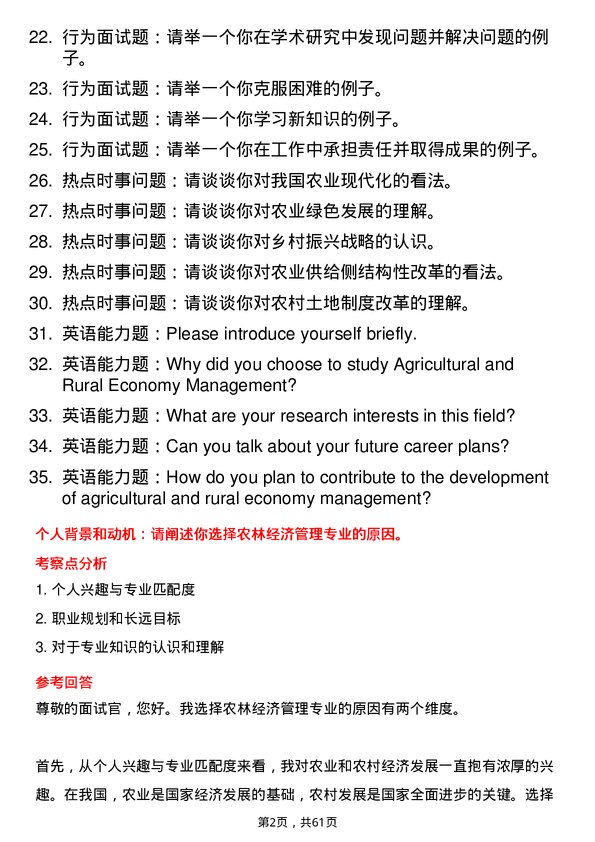 22. 行为面试题：请举一个你在学术研究中发现问题并解决问题的例子。

23. 行为面试题：请举一个你克服困难的例子。

24. 行为面试题：请举一个你学习新知识的例子。

25. 行为面试题：请举一个你在工作中承担责任并取得成果的例子。

26. 热点时事问题：请谈谈你对我国农业现代化的看法。

27. 热点时事问题：请谈谈你对农业绿色发展的理解。

28. 热点时事问题：请谈谈你对乡村振兴战略的认识。

29. 热点时事问题：请谈谈你对农业供给侧结构性改革的看法。

30. 热点时事问题：请谈谈你对农村土地制度改革的理解。

31. 英语能力题：Please introduce yourself briefly.

32. 英语能力题：Why did you choose to study Agricultural and Rural Economy Management?

33. 英语能力题：What are your research interests in this field?

34. 英语能力题：Can you talk about your future career plans?

35. 英语能力题：How do you plan to contribute to the development of agricultural and rural economy management?

个人背景和动机：请阐述你选择农林经济管理专业的原因。

考察点分析

1. 个人兴趣与专业匹配度

2. 职业规划和长远目标

3. 对于专业知识的认识和理解

参考回答

尊敬的面试官，您好。我选择农林经济管理专业的原因有两个维度。

首先，从个人兴趣与专业匹配度来看，我对农业和农村经济发展一直抱有浓厚的兴趣。在我国，农业是国家经济发展的基础，农村发展是国家全面进步的关键。选择

第2页，共61页